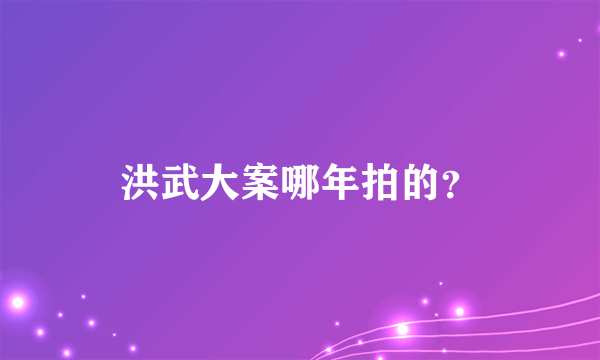 洪武大案哪年拍的？